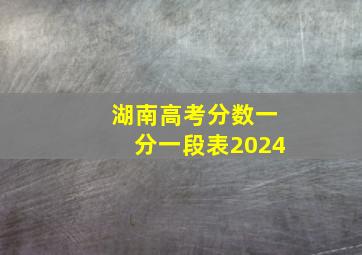 湖南高考分数一分一段表2024